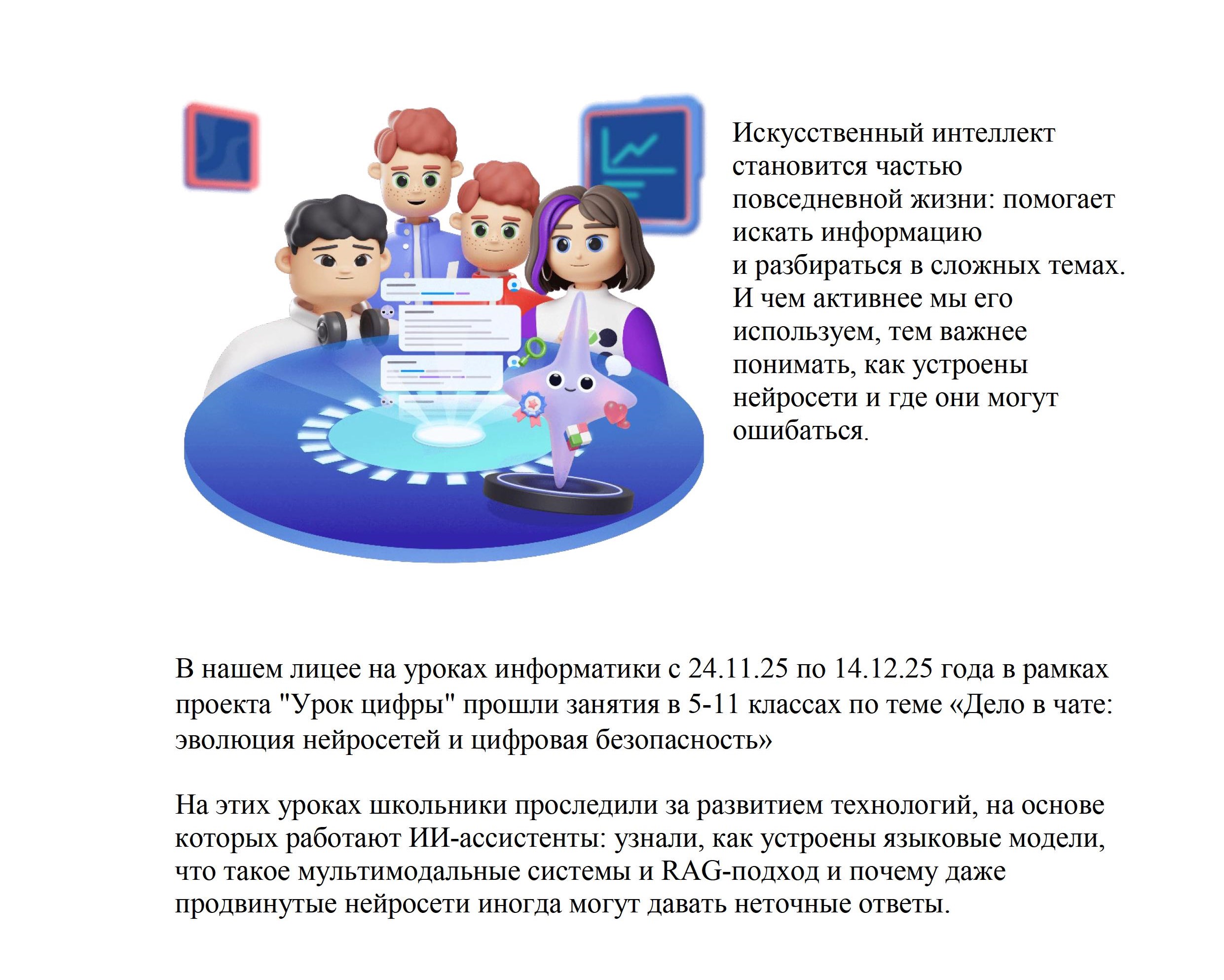 Искусственный интеллект становится частью повседневной жизни: помогает искать информацию и разбираться в сложных темах. И чем активнее мы его используем, тем важнее понимать, как устроены нейросети и где они могут ошибаться.

В нашем лицее на уроках информатики с 24.11.25 по 14.12.25 года в рамках проекта "Урок цифры" прошли занятия в 5-11 классах по теме «Дело в чате: эволюция нейросетей и цифровая безопасность»

На этих уроках школьники проследили за развитием технологий, на основе которых работают ИИ-ассистенты: узнали, как устроены языковые модели, что такое мультимодальные системы и RAG-подход и почему даже продвинутые нейросети иногда могут давать неточные ответы.